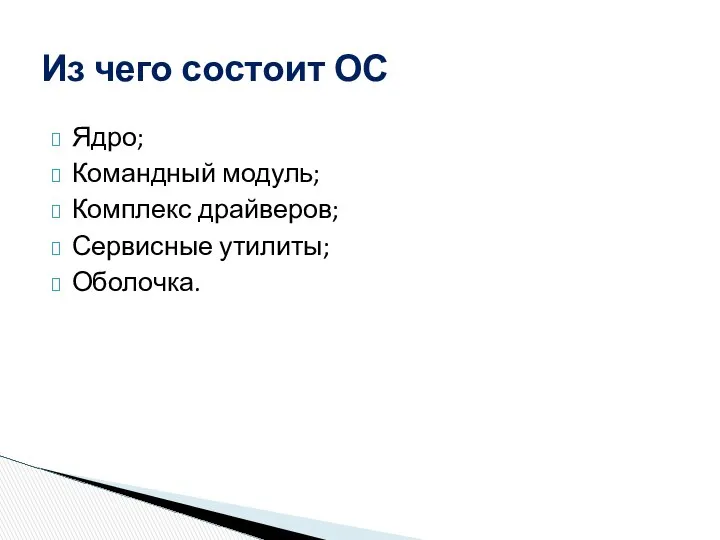 Из чего состоит ОС

Ядро;
Командный модуль;
Комплекс драйверов;
Сервисные утилиты;
Оболочка.